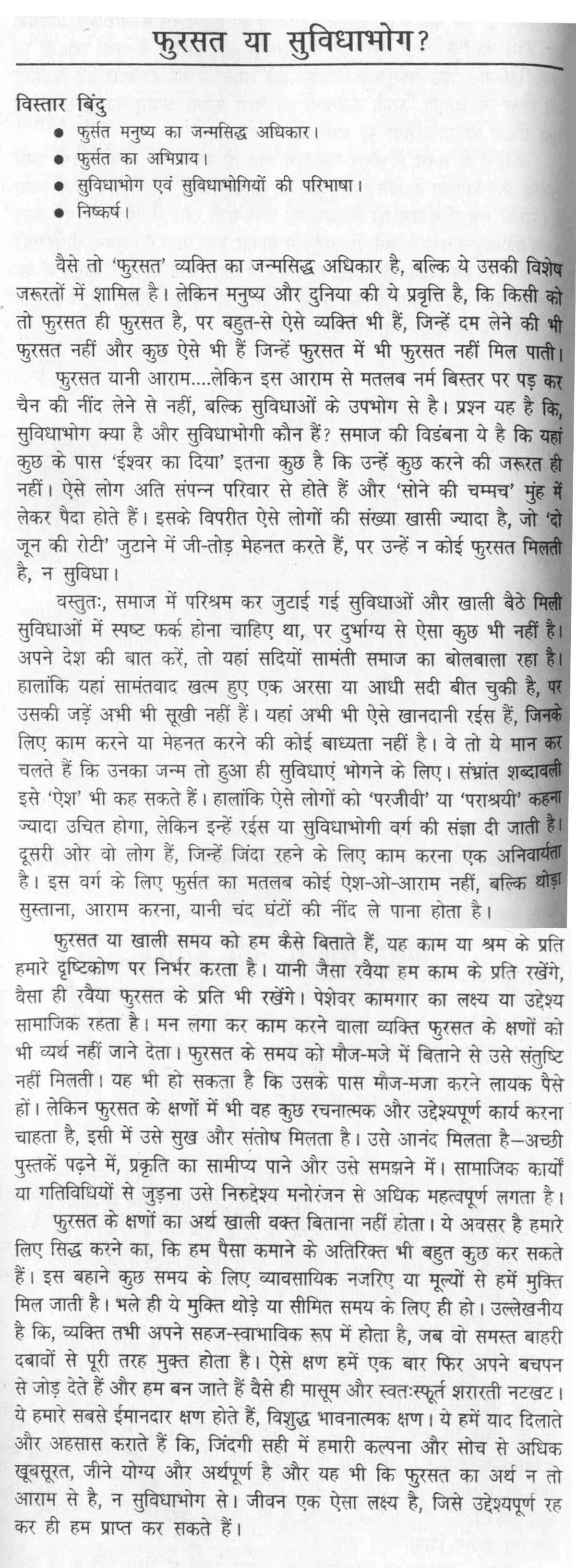 फुरसत या सुविधाभोग?

विस्तार बिंदु
● फुर्सत मनुष्य का जन्मसिद्ध अधिकार।
● फुर्सत का अभिप्राय।
● सुविधाभोग एवं सुविधाभोगियों की परिभाषा।
● निष्कर्ष।

वैसे तो 'फुरसत' व्यक्ति का जन्मसिद्ध अधिकार है, बल्कि ये उसकी विशेष जरूरतों में शामिल है। लेकिन मनुष्य और दुनिया की ये प्रवृत्ति है, कि किसी को तो फुरसत ही फुरसत है, पर बहुत-से ऐसे व्यक्ति भी हैं, जिन्हें दम लेने की भी फुरसत नहीं और कुछ ऐसे भी हैं जिन्हें फुरसत में भी फुरसत नहीं मिल पाती।

फुरसत यानी आराम....लेकिन इस आराम से मतलब नर्म बिस्तर पर पड़ कर चैन की नींद लेने से नहीं, बल्कि सुविधाओं के उपभोग से है। प्रश्न यह है कि, सुविधाभोग क्या है और सुविधाभोगी कौन हैं? समाज की विडंबना ये है कि यहां कुछ के पास 'ईश्वर का दिया' इतना कुछ है कि उन्हें कुछ करने की जरूरत ही नहीं। ऐसे लोग अति संपन्न परिवार से होते हैं और 'सोने की चम्मच' मुंह में लेकर पैदा होते हैं। इसके विपरीत ऐसे लोगों की संख्या खासी ज्यादा है, जो 'दो जून की रोटी' जुटाने में जी-तोड़ मेहनत करते हैं, पर उन्हें न कोई फुरसत मिलती है, न सुविधा।

वस्तुतः, समाज में परिश्रम कर जुटाई गई सुविधाओं और खाली बैठे मिली सुविधाओं में स्पष्ट फर्क होना चाहिए था, पर दुर्भाग्य से ऐसा कुछ भी नहीं है। अपने देश की बात करें, तो यहां सदियों सामंती समाज का बोलबाला रहा है। हालांकि यहां सामंतवाद खत्म हुए एक अरसा या आधी सदी बीत चुकी है, पर उसकी जड़ें अभी भी सूखी नहीं हैं। यहां अभी भी ऐसे खानदानी रईस हैं, जिनके लिए काम करने या मेहनत करने की कोई बाध्यता नहीं है। वे तो ये मान कर चलते हैं कि उनका जन्म तो हुआ ही सुविधाएं भोगने के लिए। संभ्रांत शब्दावली इसे 'ऐश' भी कह सकते हैं। हालांकि ऐसे लोगों को 'परजीवी' या 'पराश्रयी' कहना ज्यादा उचित होगा, लेकिन इन्हें रईस या सुविधाभोगी वर्ग की संज्ञा दी जाती है। दूसरी ओर वो लोग हैं, जिन्हें जिंदा रहने के लिए काम करना एक अनिवार्यता है। इस वर्ग के लिए फुर्सत का मतलब कोई ऐश-ओ-आराम नहीं, बल्कि थोड़ा सुस्ताना, आराम करना, यानी चंद घंटों की नींद ले पाना होता है।

फुरसत या खाली समय को हम कैसे बिताते हैं, यह काम या श्रम के प्रति हमारे दृष्टिकोण पर निर्भर करता है। यानी जैसा रवैया हम काम के प्रति रखेंगे, वैसा ही रवैया फुरसत के प्रति भी रखेंगे। पेशेवर कामगार का लक्ष्य या उद्देश्य सामाजिक रहता है। मन लगा कर काम करने वाला व्यक्ति फुरसत के क्षणों को भी व्यर्थ नहीं जाने देता। फुरसत के समय को मौज-मजे में बिताने से उसे संतुष्टि नहीं मिलती। यह भी हो सकता है कि उसके पास मौज-मजा करने लायक पैसे हों। लेकिन फुरसत के क्षणों में भी वह कुछ रचनात्मक और उद्देश्यपूर्ण कार्य करना चाहता है, इसी में उसे सुख और संतोष मिलता है। उसे आनंद मिलता है—अच्छी पुस्तकें पढ़ने में, प्रकृति का सामीप्य पाने और उसे समझने में। सामाजिक कार्यों या गतिविधियों से जुड़ना उसे निरुद्देश्य मनोरंजन से अधिक महत्वपूर्ण लगता है।

फुरसत के क्षणों का अर्थ खाली वक्त बिताना नहीं होता। ये अवसर है हमारे लिए सिद्ध करने का, कि हम पैसा कमाने के अतिरिक्त भी बहुत कुछ कर सकते हैं। इस बहाने कुछ समय के लिए व्यावसायिक नजरिए या मूल्यों से हमें मुक्ति मिल जाती है। भले ही ये मुक्ति थोड़े या सीमित समय के लिए ही हो। उल्लेखनीय है कि, व्यक्ति तभी अपने सहज-स्वाभाविक रूप में होता है, जब वो समस्त बाहरी दबावों से पूरी तरह मुक्त होता है। ऐसे क्षण हमें एक बार फिर अपने बचपन से जोड़ देते हैं और हम बन जाते हैं वैसे ही मासूम और स्वतःस्फूर्त शरारती नटखट। ये हमारे सबसे ईमानदार क्षण होते हैं, विशुद्ध भावनात्मक क्षण। ये हमें याद दिलाते और अहसास कराते हैं कि, जिंदगी सही में हमारी कल्पना और सोच से अधिक खूबसूरत, जीने योग्य और अर्थपूर्ण है और यह भी कि फुरसत का अर्थ न तो आराम से है, न सुविधाभोग से। जीवन एक ऐसा लक्ष्य है, जिसे उद्देश्यपूर्ण रह कर ही हम प्राप्त कर सकते हैं।